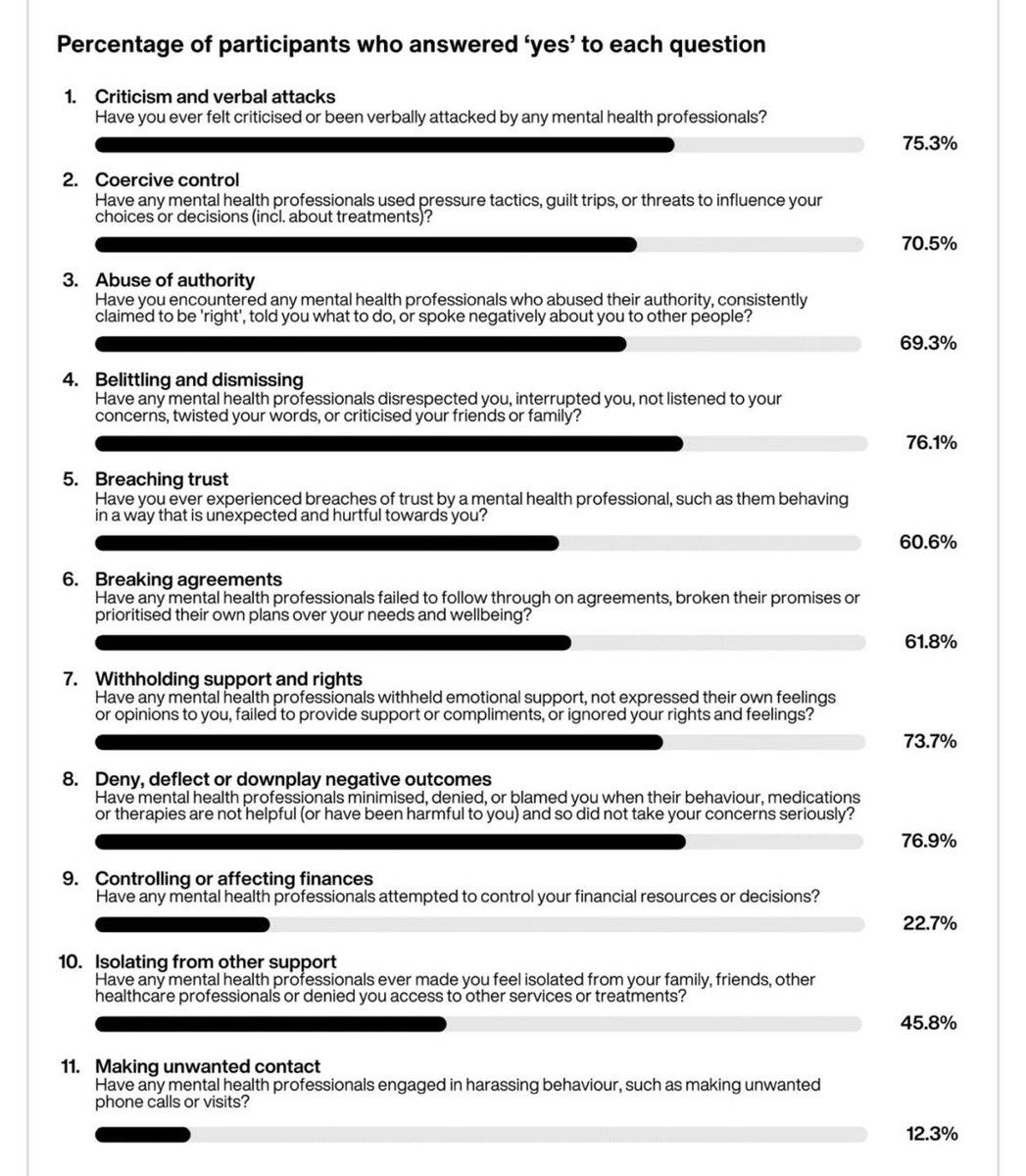 Percentage of participants who answered 'yes' to each question

1. Criticism and verbal attacks
Have you ever felt criticised or been verbally attacked by any mental health professionals?
75.3%

2. Coercive control
Have any mental health professionals used pressure tactics, guilt trips, or threats to influence your choices or decisions (incl. about treatments)?
70.5%

3. Abuse of authority
Have you encountered any mental health professionals who abused their authority, consistently claimed to be 'right', told you what to do, or spoke negatively about you to other people?
69.3%

4. Belittling and dismissing
Have any mental health professionals disrespected you, interrupted you, not listened to your concerns, twisted your words, or criticised your friends or family?
76.1%

5. Breaching trust
Have you ever experienced breaches of trust by a mental health professional, such as them behaving in a way that is unexpected and hurtful towards you?
60.6%

6. Breaking agreements
Have any mental health professionals failed to follow through on agreements, broken their promises or prioritised their own plans over your needs and wellbeing?
61.8%

7. Withholding support and rights
Have any mental health professionals withheld emotional support, not expressed their own feelings or opinions to you, failed to provide support or compliments, or ignored your rights and feelings?
73.7%

8. Deny, deflect or downplay negative outcomes
Have mental health professionals minimised, denied, or blamed you when their behaviour, medications or therapies are not helpful (or have been harmful to you) and so did not take your concerns seriously?
76.9%

9. Controlling or affecting finances
Have any mental health professionals attempted to control your financial resources or decisions?
22.7%

10. Isolating from other support
Have any mental health professionals ever made you feel isolated from your family, friends, other healthcare professionals or denied you access to other services or treatments?
45.8%

11. Making unwanted contact
Have any mental health professionals engaged in harassing behaviour, such as making unwanted phone calls or visits?
12.3%